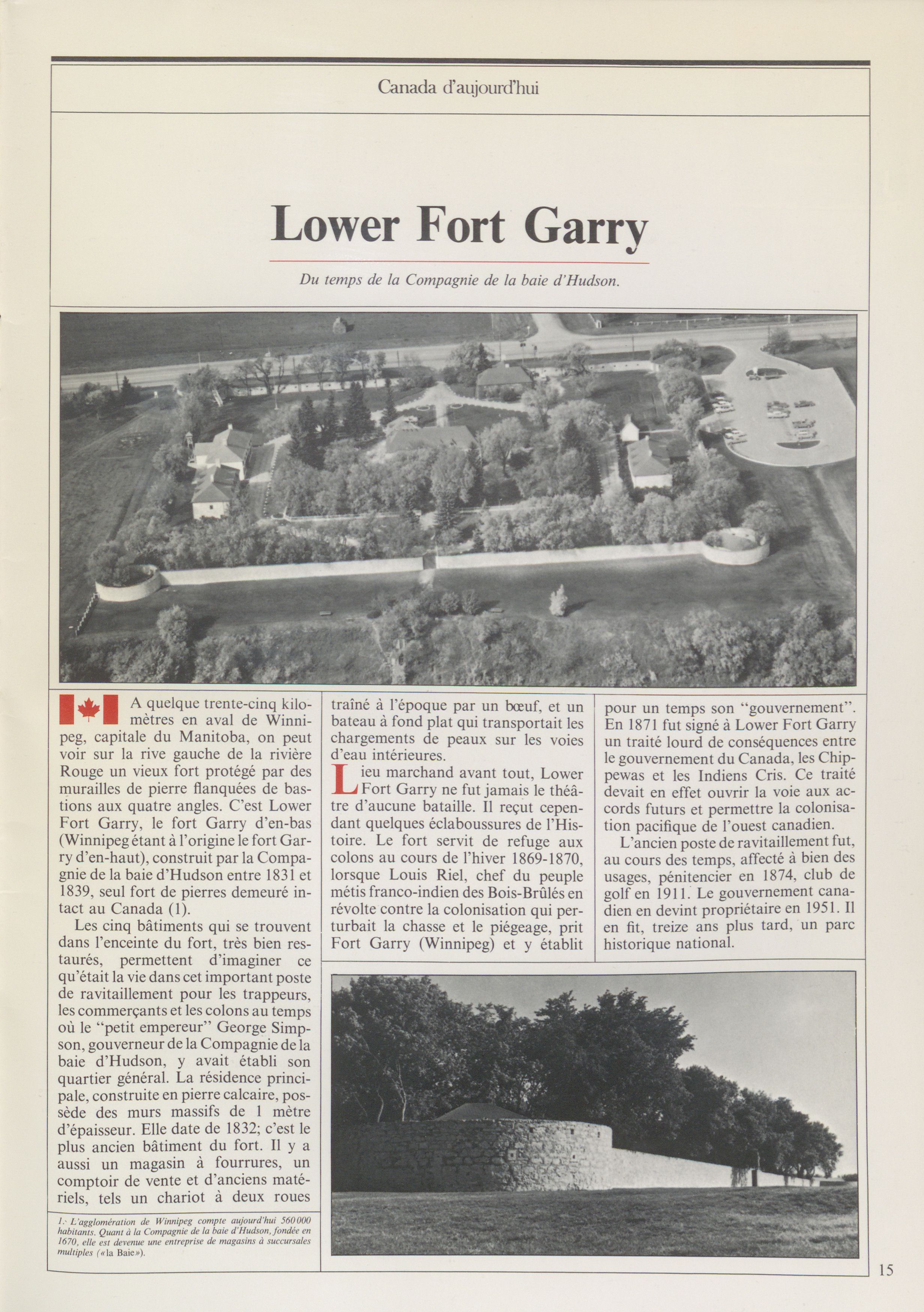 Canada d'aujourd'hui

Lower Fort Garry

Du temps de la Compagnie de la baie d'Hudson.

A quelque trente-cinq kilomètres en aval de Winnipeg, capitale du Manitoba, on peut voir sur la rive gauche de la rivière Rouge un vieux fort protégé par des murailles de pierre flanquées de bastions aux quatre angles. C'est Lower Fort Garry, le fort Garry d'en-bas (Winnipeg étant à l'origine le fort Garry d'en-haut), construit par la Compagnie de la baie d'Hudson entre 1831 et 1839, seul fort de pierres demeuré intact au Canada (1).

Les cinq bâtiments qui se trouvent dans l'enceinte du fort, très bien restaurés, permettent d'imaginer ce qu'était la vie dans cet important poste de ravitaillement pour les trappeurs, les commerçants et les colons au temps où le "petit empereur" George Simpson, gouverneur de la Compagnie de la baie d'Hudson, y avait établi son quartier général. La résidence principale, construite en pierre calcaire, possède des murs massifs de 1 mètre d'épaisseur. Elle date de 1832; c'est le plus ancien bâtiment du fort. Il y a aussi un magasin à fourrures, un comptoir de vente et d'anciens matériels, tels un chariot à deux roues traîné à l'époque par un bœuf, et un bateau à fond plat qui transportait les chargements de peaux sur les voies d'eau intérieures.

Lieu marchand avant tout, Lower Fort Garry ne fut jamais le théâtre d'aucune bataille. Il reçut cependant quelques éclaboussures de l'Histoire. Le fort servit de refuge aux colons au cours de l'hiver 1869-1870, lorsque Louis Riel, chef du peuple métis franco-indien des Bois-Brûlés en révolte contre la colonisation qui perturbait la chasse et le piégeage, prit Fort Garry (Winnipeg) et y établit pour un temps son "gouvernement". En 1871 fut signé à Lower Fort Garry un traité lourd de conséquences entre le gouvernement du Canada, les Chippewas et les Indiens Cris. Ce traité devait en effet ouvrir la voie aux accords futurs et permettre la colonisation pacifique de l'ouest canadien.

L'ancien poste de ravitaillement fut, au cours des temps, affecté à bien des usages, pénitencier en 1874, club de golf en 1911. Le gouvernement canadien en devint propriétaire en 1951. Il en fit, treize ans plus tard, un parc historique national.

1. L'agglomération de Winnipeg compte aujourd'hui 560 000 habitants. Quant à la Compagnie de la baie d'Hudson, fondée en 1670, elle est devenue une entreprise de magasins à succursales multiples («la Baie»).

15